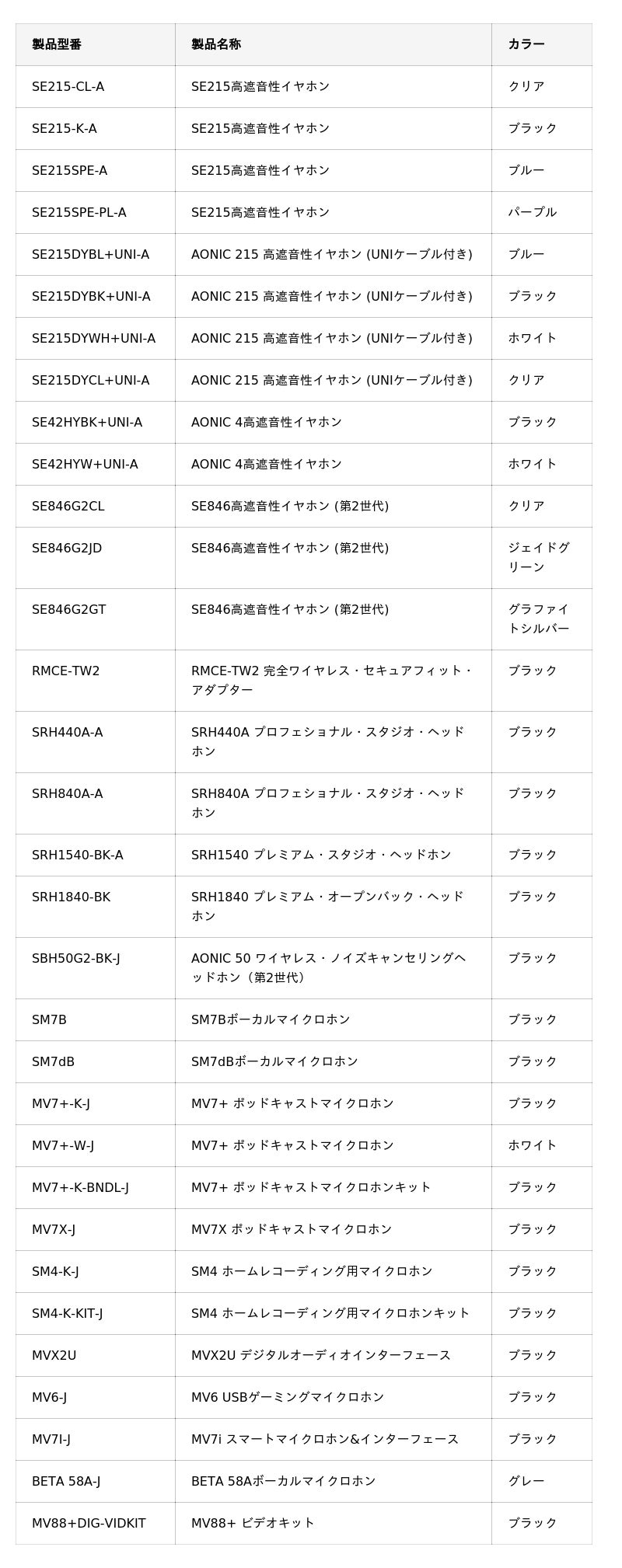 | 製品型番 | 製品名称 | カラー |
|---|---|---|
| SE215-CL-A | SE215高遮音性イヤホン | クリア |
| SE215-K-A | SE215高遮音性イヤホン | ブラック |
| SE215SPE-A | SE215高遮音性イヤホン | ブルー |
| SE215SPE-PL-A | SE215高遮音性イヤホン | パープル |
| SE215DYBL+UNI-A | AONIC 215 高遮音性イヤホン (UNIケーブル付き) | ブルー |
| SE215DYBK+UNI-A | AONIC 215 高遮音性イヤホン (UNIケーブル付き) | ブラック |
| SE215DYWH+UNI-A | AONIC 215 高遮音性イヤホン (UNIケーブル付き) | ホワイト |
| SE215DYCL+UNI-A | AONIC 215 高遮音性イヤホン (UNIケーブル付き) | クリア |
| SE42HYBK+UNI-A | AONIC 4高遮音性イヤホン | ブラック |
| SE42HYW+UNI-A | AONIC 4高遮音性イヤホン | ホワイト |
| SE846G2CL | SE846高遮音性イヤホン (第2世代) | クリア |
| SE846G2JD | SE846高遮音性イヤホン (第2世代) | ジェイドグリーン |
| SE846G2GT | SE846高遮音性イヤホン (第2世代) | グラファイトシルバー |
| RMCE-TW2 | RMCE-TW2 完全ワイヤレス・セキュアフィット・アダプター | ブラック |
| SRH440A-A | SRH440A プロフェショナル・スタジオ・ヘッドホン | ブラック |
| SRH840A-A | SRH840A プロフェショナル・スタジオ・ヘッドホン | ブラック |
| SRH1540-BK-A | SRH1540 プレミアム・スタジオ・ヘッドホン | ブラック |
| SRH1840-BK | SRH1840 プレミアム・オープンバック・ヘッドホン | ブラック |
| SBH50G2-BK-J | AONIC 50 ワイヤレス・ノイズキャンセリングヘッドホン（第2世代） | ブラック |
| SM7B | SM7Bボーカルマイクロホン | ブラック |
| SM7dB | SM7dBボーカルマイクロホン | ブラック |
| MV7+-K-J | MV7+ ポッドキャストマイクロホン | ブラック |
| MV7+-W-J | MV7+ ポッドキャストマイクロホン | ホワイト |
| MV7+-K-BNDL-J | MV7+ ポッドキャストマイクロホンキット | ブラック |
| MV7X-J | MV7X ポッドキャストマイクロホン | ブラック |
| SM4-K-J | SM4 ホームレコーディング用マイクロホン | ブラック |
| SM4-K-KIT-J | SM4 ホームレコーディング用マイクロホンキット | ブラック |
| MVX2U | MVX2U デジタルオーディオインターフェース | ブラック |
| MV6-J | MV6 USBゲーミングマイクロホン | ブラック |
| MV7I-J | MV7i スマートマイクロホン&インターフェース | ブラック |
| BETA 58A-J | BETA 58Aボーカルマイクロホン | グレー |
| MV88+DIG-VIDKIT | MV88+ ビデオキット | ブラック |